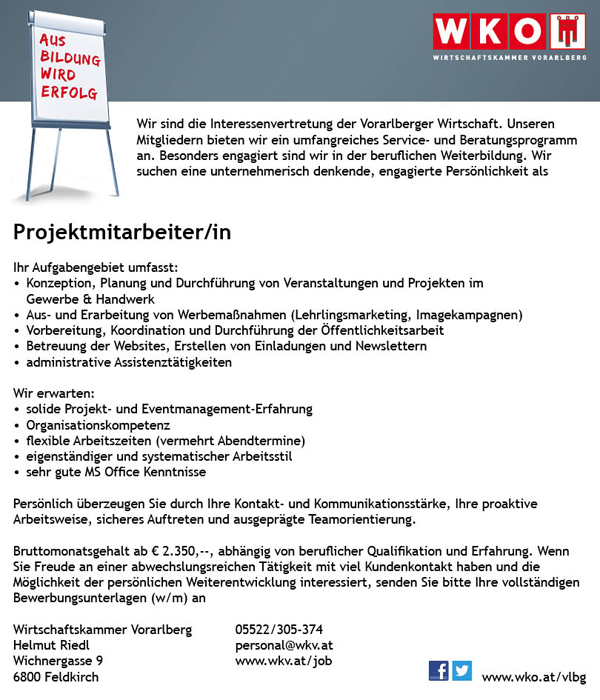 AUS
BILDUNG
WIRD
ERFOLG

WKO
WIRTSCHAFTSKAMMER VORARLBERG

Wir sind die Interessenvertretung der Vorarlberger Wirtschaft. Unseren Mitgliedern bieten wir ein umfangreiches Service- und Beratungsprogramm an. Besonders engagiert sind wir in der beruflichen Weiterbildung. Wir suchen eine unternehmerisch denkende, engagierte Persönlichkeit als

Projektmitarbeiter/in

Ihr Aufgabengebiet umfasst:
• Konzeption, Planung und Durchführung von Veranstaltungen und Projekten im Gewerbe & Handwerk
• Aus- und Erarbeitung von Werbemaßnahmen (Lehrlingsmarketing, Imagekampagnen)
• Vorbereitung, Koordination und Durchführung der Öffentlichkeitsarbeit
• Betreuung der Websites, Erstellen von Einladungen und Newslettern
• administrative Assistenztätigkeiten

Wir erwarten:
• solide Projekt- und Eventmanagement-Erfahrung
• Organisationskompetenz
• flexible Arbeitszeiten (vermehrt Abendtermine)
• eigenständiger und systematischer Arbeitsstil
• sehr gute MS Office Kenntnisse

Persönlich überzeugen Sie durch Ihre Kontakt- und Kommunikationsstärke, Ihre proaktive Arbeitsweise, sicheres Auftreten und ausgeprägte Teamorientierung.

Bruttomonatsgehalt ab € 2.350,--, abhängig von beruflicher Qualifikation und Erfahrung. Wenn Sie Freude an einer abwechslungsreichen Tätigkeit mit viel Kundenkontakt haben und die Möglichkeit der persönlichen Weiterentwicklung interessiert, senden Sie bitte Ihre vollständigen Bewerbungsunterlagen (w/m) an

Wirtschaftskammer Vorarlberg
Helmut Riedl
Wichnergasse 9
6800 Feldkirch

05522/305-374
personal@wkv.at
www.wkv.at/job

www.wko.at/vlbg